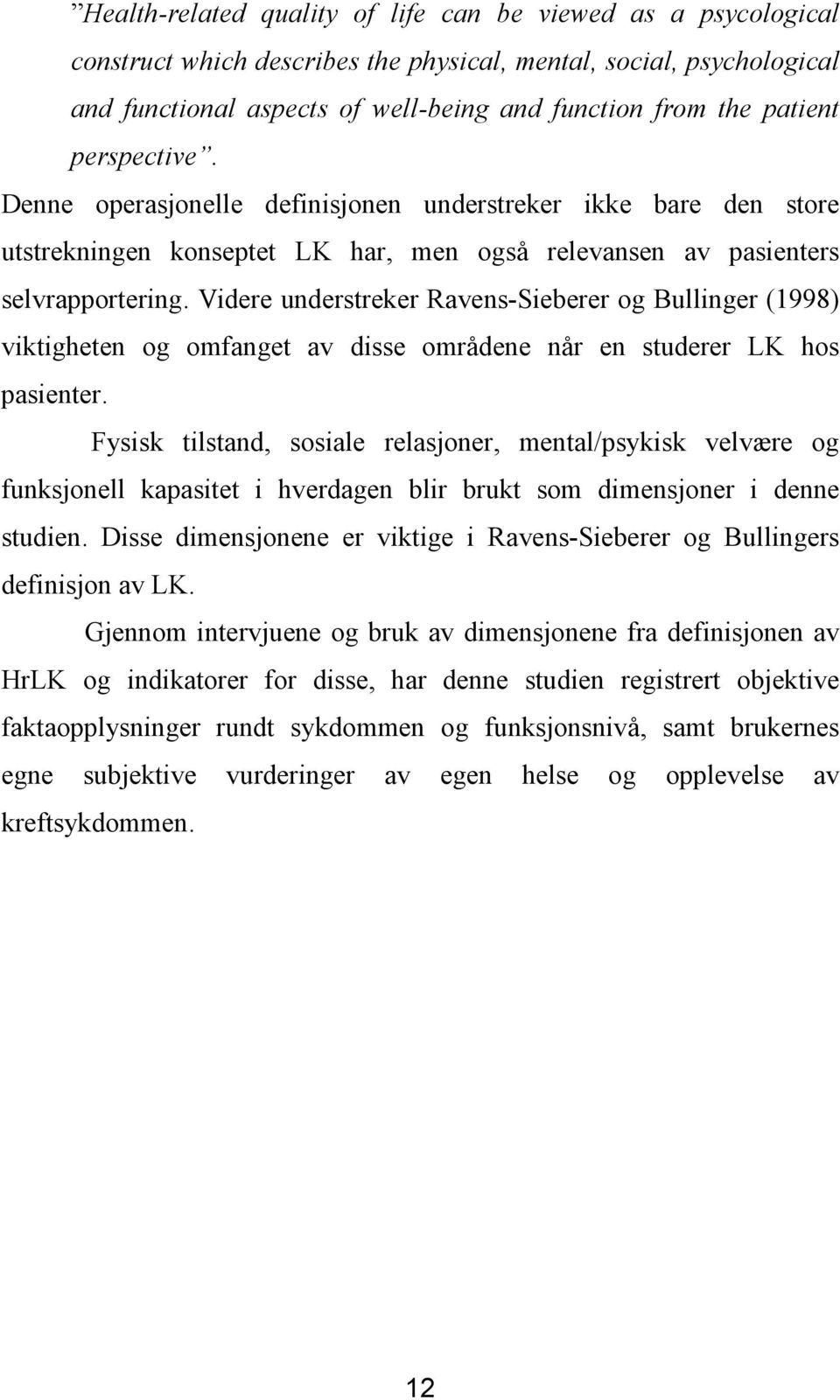 ”Health-related quality of life can be viewed as a psycological construct which describes the physical, mental, social, psychological and functional aspects of well-being and function from the patient perspective”. Denne operasjonelle definisjonen understreker ikke bare den store utstrekningen konseptet LK har, men også relevansen av pasienters selvrapportering. Videre understreker Ravens-Sieberer og Bullinger (1998) viktigheten og omfanget av disse områdene når en studerer LK hos pasienter.

Fysisk tilstand, sosiale relasjoner, mental/psykisk velvære og funksjonell kapasitet i hverdagen blir brukt som dimensjoner i denne studien. Disse dimensjonene er viktige i Ravens-Sieberer og Bullingers definisjon av LK.

Gjennom intervjuene og bruk av dimensjonene fra definisjonen av HrLK og indikatorer for disse, har denne studien registrert objektive faktaopplysninger rundt sykdommen og funksjonsnivå, samt brukernes egne subjektive vurderinger av egen helse og opplevelse av kreftsykdommen.

12